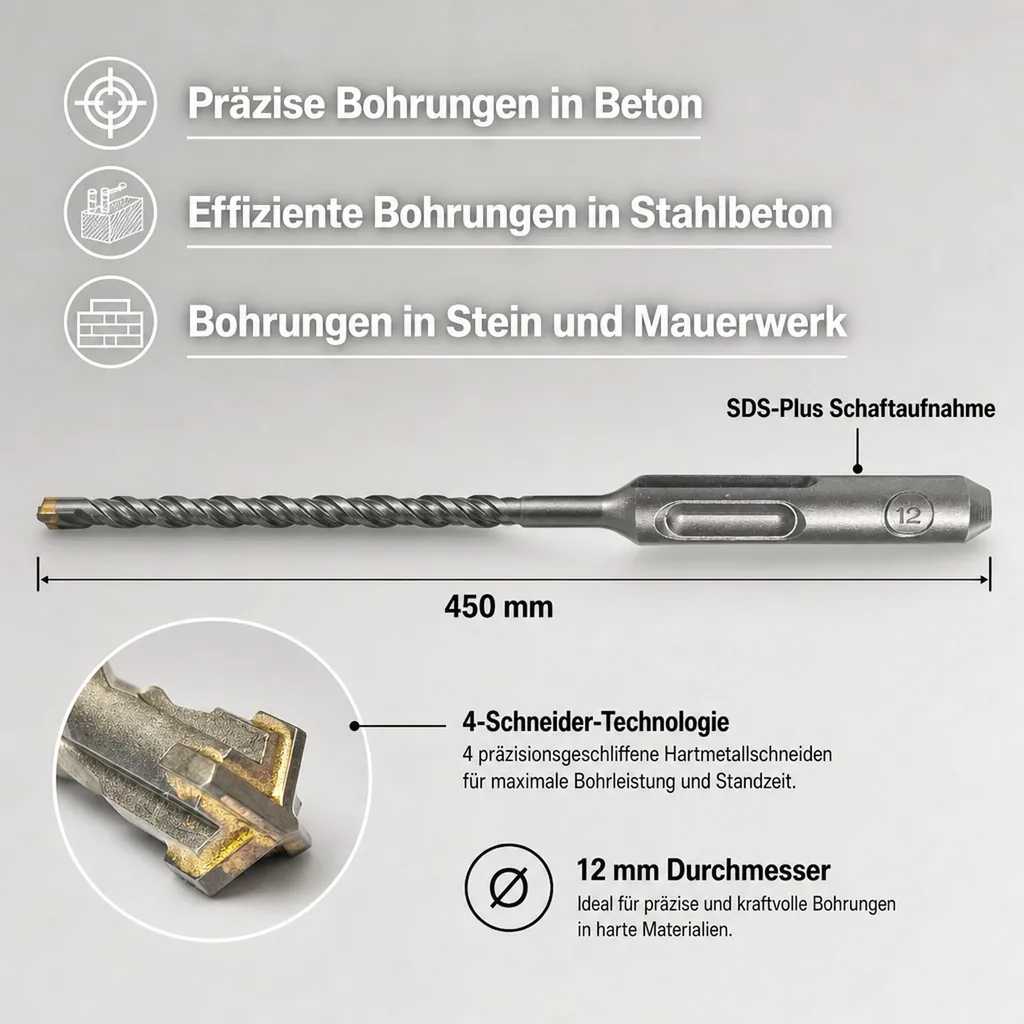 Präzise Bohrungen in Beton

Effiziente Bohrungen in Stahlbeton

Bohrungen in Stein und Mauerwerk

SDS-Plus Schaftaufnahme

12

450 mm

4-Schneider-Technologie
4 präzisionsgeschliffene Hartmetallschneiden für maximale Bohrleistung und Standzeit.

12 mm Durchmesser
Ideal für präzise und kraftvolle Bohrungen in harte Materialien.